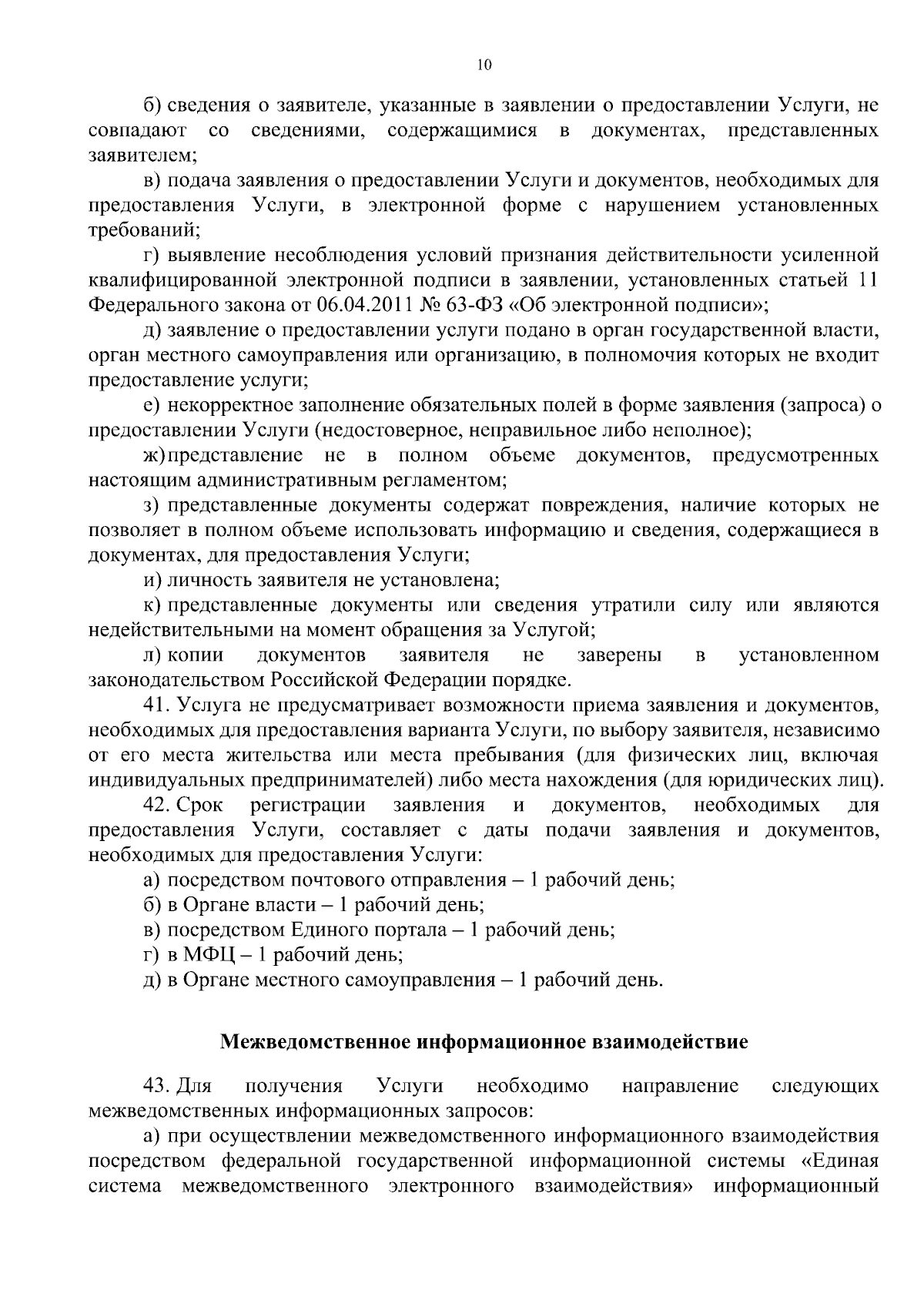 10

б) сведения о заявителе, указанные в заявлении о предоставлении Услуги, не совпадают со сведениями, содержащимися в документах, представленных заявителем;

в) подача заявления о предоставлении Услуги и документов, необходимых для предоставления Услуги, в электронной форме с нарушением установленных требований;

г) выявление несоблюдения условий признания действительности усиленной квалифицированной электронной подписи в заявлении, установленных статьей 11 Федерального закона от 06.04.2011 № 63-ФЗ «Об электронной подписи»;

д) заявление о предоставлении услуги подано в орган государственной власти, орган местного самоуправления или организацию, в полномочия которых не входит предоставление услуги;

е) некорректное заполнение обязательных полей в форме заявления (запроса) о предоставлении Услуги (недостоверное, неправильное либо неполное);

ж) представление не в полном объеме документов, предусмотренных настоящим административным регламентом;

з) представленные документы содержат повреждения, наличие которых не позволяет в полном объеме использовать информацию и сведения, содержащиеся в документах, для предоставления Услуги;

и) личность заявителя не установлена;

к) представленные документы или сведения утратили силу или являются недействительными на момент обращения за Услугой;

л) копии документов заявителя не заверены в установленном законодательством Российской Федерации порядке.

41. Услуга не предусматривает возможности приема заявления и документов, необходимых для предоставления варианта Услуги, по выбору заявителя, независимо от его места жительства или места пребывания (для физических лиц, включая индивидуальных предпринимателей) либо места нахождения (для юридических лиц).

42. Срок регистрации заявления и документов, необходимых для предоставления Услуги, составляет с даты подачи заявления и документов, необходимых для предоставления Услуги:

а) посредством почтового отправления – 1 рабочий день;

б) в Органе власти – 1 рабочий день;

в) посредством Единого портала – 1 рабочий день;

г) в МФЦ – 1 рабочий день;

д) в Органе местного самоуправления – 1 рабочий день.

Межведомственное информационное взаимодействие

43. Для получения Услуги необходимо направление следующих межведомственных информационных запросов:

а) при осуществлении межведомственного информационного взаимодействия посредством федеральной государственной информационной системы «Единая система межведомственного электронного взаимодействия» информационный